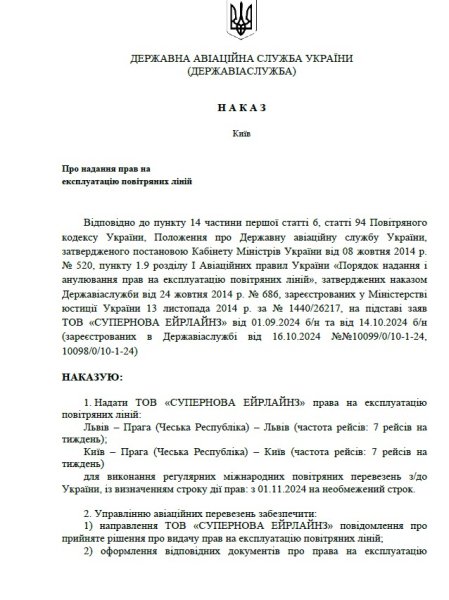 ДЕРЖАВНА АВІАЦІЙНА СЛУЖБА УКРАЇНИ
(ДЕРЖАВІАСЛУЖБА)

НАКАЗ

Київ

Про надання прав на
експлуатацію повітряних ліній

Відповідно до пункту 14 частини першої статті 6, статті 94 Повітряного кодексу України, Положення про Державну авіаційну службу України, затвердженого постановою Кабінету Міністрів України від 08 жовтня 2014 р. № 520, пункту 1.9 розділу I Авіаційних правил України «Порядок надання і анулювання прав на експлуатацію повітряних ліній», затверджених наказом Державіаслужби від 24 жовтня 2014 р. № 686, зареєстрованих у Міністерстві юстиції України 13 листопада 2014 р. за № 1440/26217, на підставі заяв ТОВ «СУПЕРНОВА ЕЙРЛАЙНЗ» від 01.09.2024 б/н та від 14.10.2024 б/н (зареєстрованих в Державіаслужбі від 16.10.2024 №№10099/0/10-1-24, 10098/0/10-1-24)

НАКАЗУЮ:

1. Надати ТОВ «СУПЕРНОВА ЕЙРЛАЙНЗ» права на експлуатацію повітряних ліній:
Львів – Прага (Чеська Республіка) – Львів (частота рейсів: 7 рейсів на тиждень);
Київ – Прага (Чеська Республіка) – Київ (частота рейсів: 7 рейсів на тиждень)
для виконання регулярних міжнародних повітряних перевезень з/до України, із визначенням строку дії прав: з 01.11.2024 на необмежений строк.

2. Управлінню авіаційних перевезень забезпечити:
1) направлення ТОВ «СУПЕРНОВА ЕЙРЛАЙНЗ» повідомлення про прийняте рішення про видачу прав на експлуатацію повітряних ліній;
2) оформлення відповідних документів про права на експлуатацію